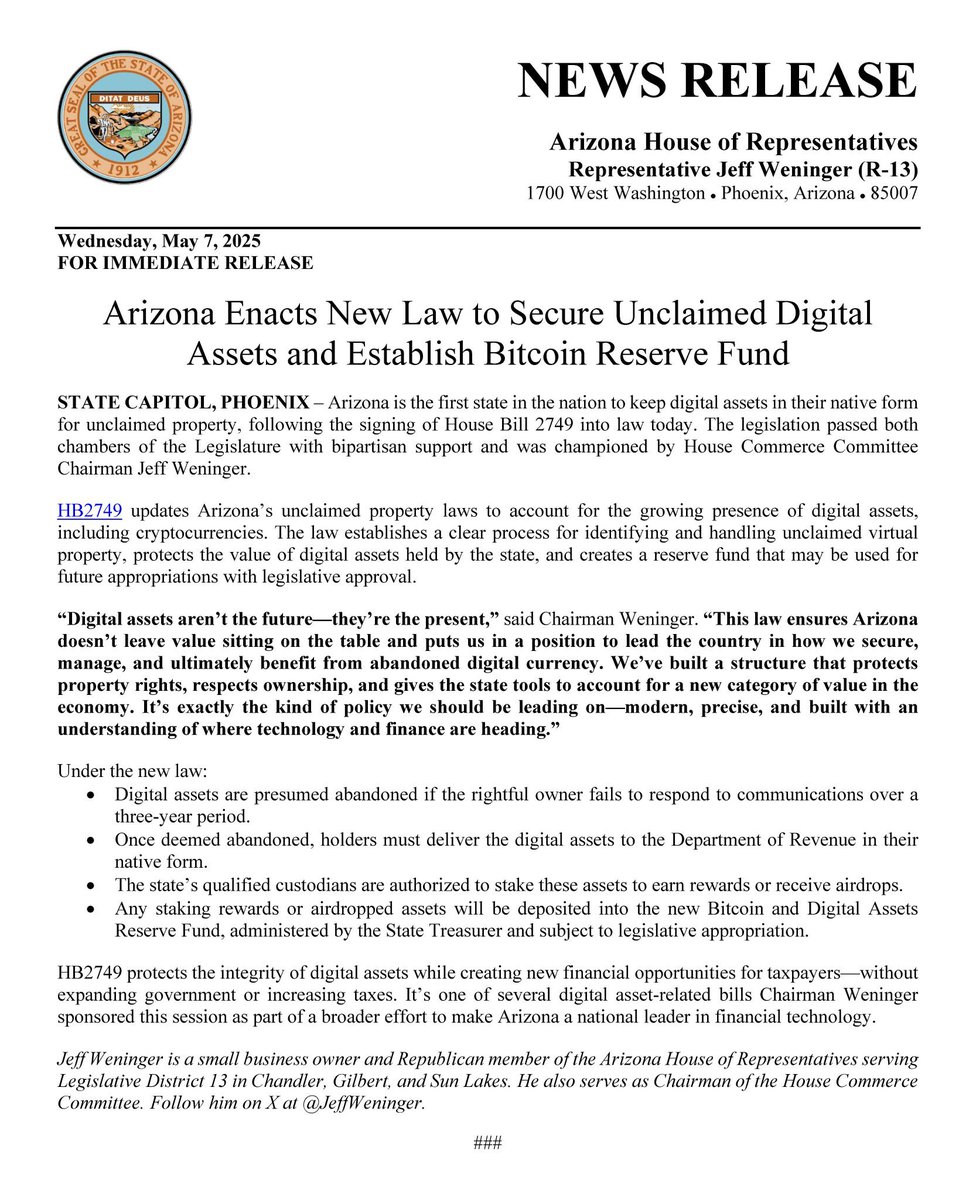 GREAT SEAL OF THE STATE OF ARIZONA
DITAT DEUS
1912

NEWS RELEASE

Arizona House of Representatives
Representative Jeff Weninger (R-13)
1700 West Washington • Phoenix, Arizona • 85007

Wednesday, May 7, 2025
FOR IMMEDIATE RELEASE

Arizona Enacts New Law to Secure Unclaimed Digital Assets and Establish Bitcoin Reserve Fund

STATE CAPITOL, PHOENIX – Arizona is the first state in the nation to keep digital assets in their native form for unclaimed property, following the signing of House Bill 2749 into law today. The legislation passed both chambers of the Legislature with bipartisan support and was championed by House Commerce Committee Chairman Jeff Weninger.

HB2749 updates Arizona's unclaimed property laws to account for the growing presence of digital assets, including cryptocurrencies. The law establishes a clear process for identifying and handling unclaimed virtual property, protects the value of digital assets held by the state, and creates a reserve fund that may be used for future appropriations with legislative approval.

"Digital assets aren't the future—they're the present," said Chairman Weninger. "This law ensures Arizona doesn't leave value sitting on the table and puts us in a position to lead the country in how we secure, manage, and ultimately benefit from abandoned digital currency. We've built a structure that protects property rights, respects ownership, and gives the state tools to account for a new category of value in the economy. It's exactly the kind of policy we should be leading on—modern, precise, and built with an understanding of where technology and finance are heading."

Under the new law:
• Digital assets are presumed abandoned if the rightful owner fails to respond to communications over a three-year period.
• Once deemed abandoned, holders must deliver the digital assets to the Department of Revenue in their native form.
• The state's qualified custodians are authorized to stake these assets to earn rewards or receive airdrops.
• Any staking rewards or airdropped assets will be deposited into the new Bitcoin and Digital Assets Reserve Fund, administered by the State Treasurer and subject to legislative appropriation.

HB2749 protects the integrity of digital assets while creating new financial opportunities for taxpayers—without expanding government or increasing taxes. It's one of several digital asset-related bills Chairman Weninger sponsored this session as part of a broader effort to make Arizona a national leader in financial technology.

Jeff Weninger is a small business owner and Republican member of the Arizona House of Representatives serving Legislative District 13 in Chandler, Gilbert, and Sun Lakes. He also serves as Chairman of the House Commerce Committee. Follow him on X at @JeffWeninger.

###